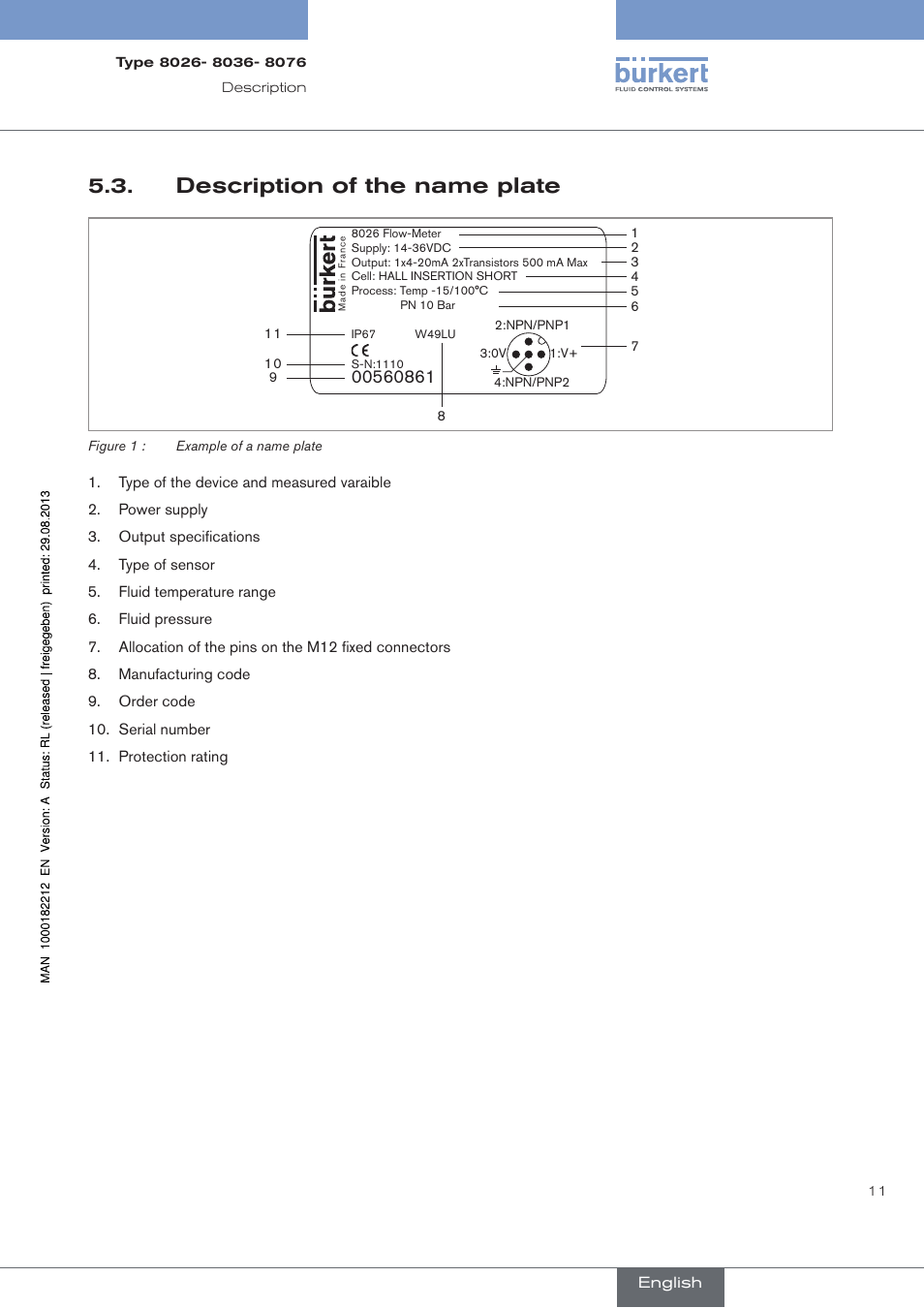 Type 8026- 8036- 8076
Description

bürkert
FLUID CONTROL SYSTEMS

5.3. Description of the name plate

bürkert
Made in France
8026 Flow-Meter
Supply: 14-36VDC
Output: 1x4-20mA 2xTransistors 500 mA Max
Cell: HALL INSERTION SHORT
Process: Temp -15/100°C
PN 10 Bar
IP67
W49LU
CE
S-N:1110
00560861
2:NPN/PNP1
3:0V
1:V+
4:NPN/PNP2
1
2
3
4
5
6
7
8
9
10
11

Figure 1 : Example of a name plate

1. Type of the device and measured varaible
2. Power supply
3. Output specifications
4. Type of sensor
5. Fluid temperature range
6. Fluid pressure
7. Allocation of the pins on the M12 fixed connectors
8. Manufacturing code
9. Order code
10. Serial number
11. Protection rating

MAN 1000182212 EN Version: A Status: RL (released | freigegeben) printed: 29.08.2013

11

English